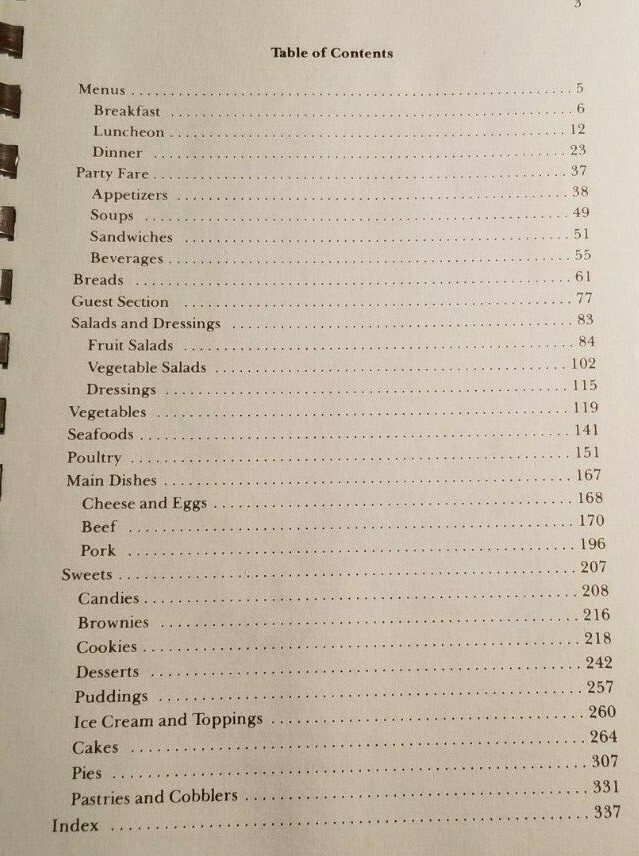 3

Table of Contents

Menus 5
Breakfast 6
Luncheon 12
Dinner 23
Party Fare 37
Appetizers 38
Soups 49
Sandwiches 51
Beverages 55
Breads 61
Guest Section 77
Salads and Dressings 83
Fruit Salads 84
Vegetable Salads 102
Dressings 115
Vegetables 119
Seafoods 141
Poultry 151
Main Dishes 167
Cheese and Eggs 168
Beef 170
Pork 196
Sweets 207
Candies 208
Brownies 216
Cookies 218
Desserts 242
Puddings 257
Ice Cream and Toppings 260
Cakes 264
Pies 307
Pastries and Cobblers 331
Index 337